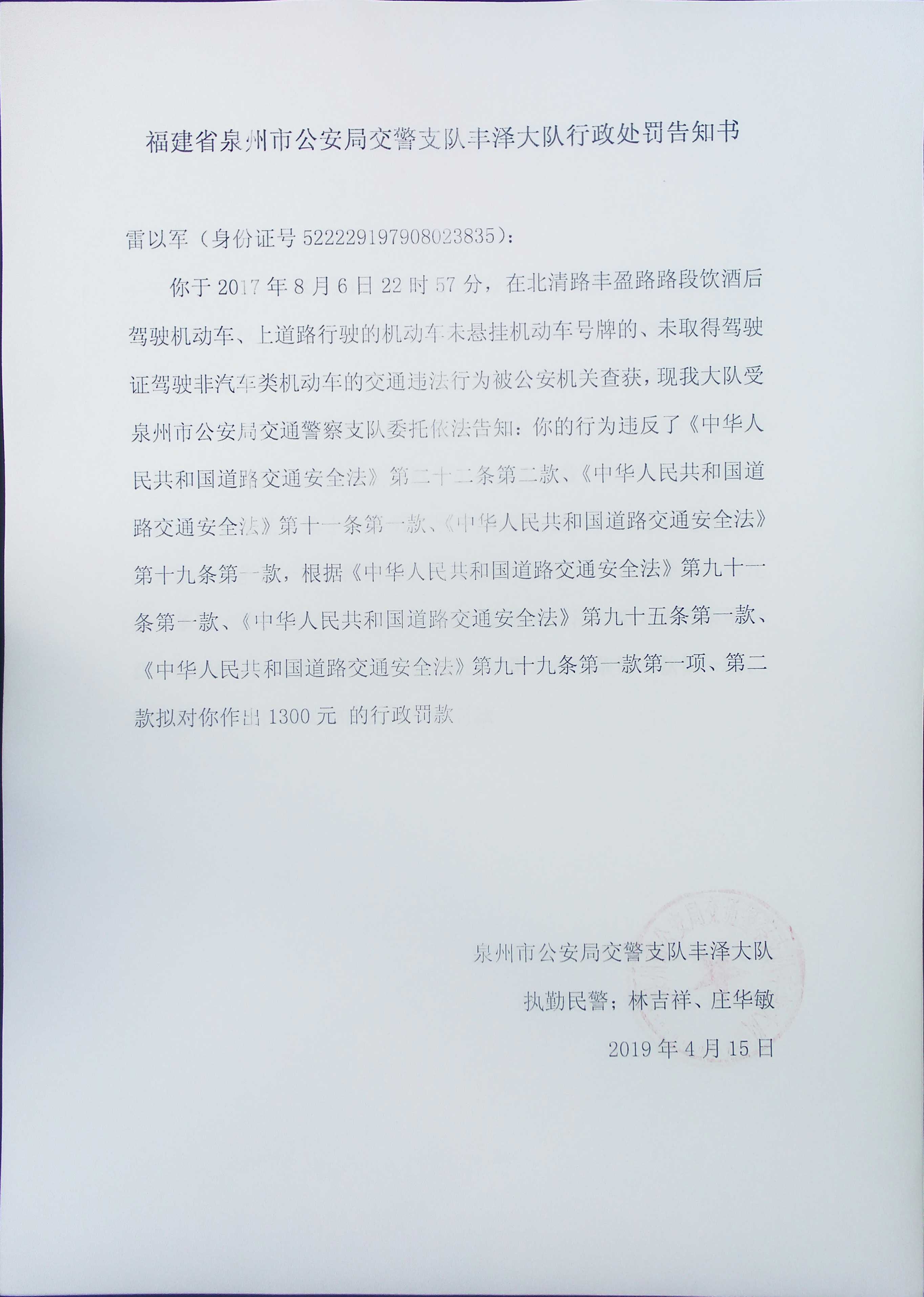 福建省泉州市公安局交警支队丰泽大队行政处罚告知书

雷以军（身份证号 522229197908023835）：

你于 2017 年 8 月 6 日 22 时 57 分，在北清路丰盈路路段饮酒后驾驶机动车、上道路行驶的机动车未悬挂机动车号牌的、未取得驾驶证驾驶非汽车类机动车的交通违法行为被公安机关查获，现我大队受泉州市公安局交通警察支队委托依法告知：你的行为违反了《中华人民共和国道路交通安全法》第二十二条第二款、《中华人民共和国道路交通安全法》第十一条第一款、《中华人民共和国道路交通安全法》第十九条第一款，根据《中华人民共和国道路交通安全法》第九十一条第一款、《中华人民共和国道路交通安全法》第九十五条第一款、《中华人民共和国道路交通安全法》第九十九条第一款第一项、第二款拟对你作出 1300 元 的行政罚款

泉州市公安局交警支队丰泽大队

执勤民警；林吉祥、庄华敏

2019 年 4 月 15 日